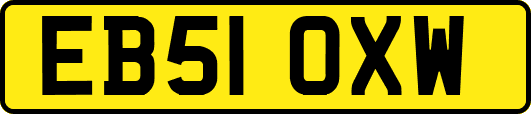 EB51 OXW